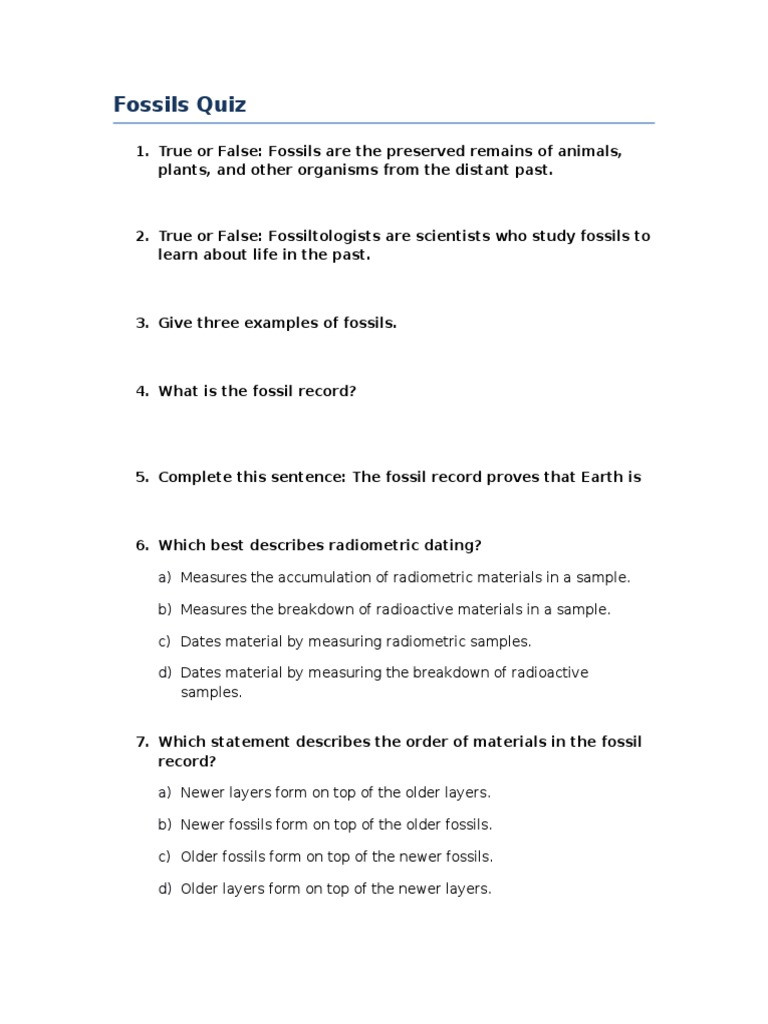 Fossils Quiz

1. True or False: Fossils are the preserved remains of animals, plants, and other organisms from the distant past.

2. True or False: Fossiltologists are scientists who study fossils to learn about life in the past.

3. Give three examples of fossils.

4. What is the fossil record?

5. Complete this sentence: The fossil record proves that Earth is

6. Which best describes radiometric dating?

a) Measures the accumulation of radiometric materials in a sample.

b) Measures the breakdown of radioactive materials in a sample.

c) Dates material by measuring radiometric samples.

d) Dates material by measuring the breakdown of radioactive samples.

7. Which statement describes the order of materials in the fossil record?

a) Newer layers form on top of the older layers.

b) Newer fossils form on top of the older fossils.

c) Older fossils form on top of the newer fossils.

d) Older layers form on top of the newer layers.